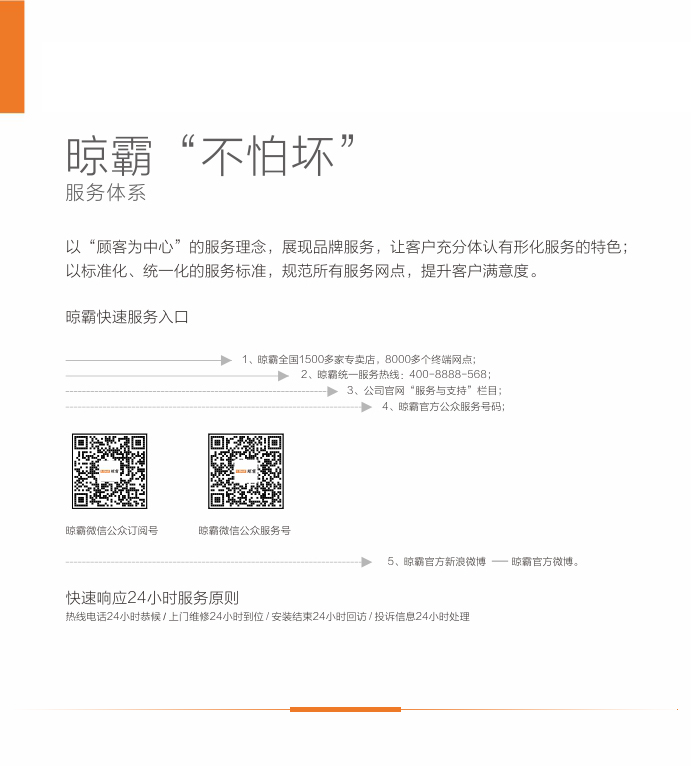 晾霸“不怕坏”
服务体系

以“顾客为中心”的服务理念，展现品牌服务，让客户充分体认有形化服务的特色；以标准化、统一化的服务标准，规范所有服务网点，提升客户满意度。

晾霸快速服务入口

1、晾霸全国1500多家专卖店，8000多个终端网点；
2、晾霸统一服务热线：400-8888-568；
3、公司官网“服务与支持”栏目；
4、晾霸官方公众服务号码；

晾霸微信公众订阅号

晾霸微信公众服务号

5、晾霸官方新浪微博 —— 晾霸官方微博。

快速响应24小时服务原则
热线电话24小时恭候 / 上门维修24小时到位 / 安装结束24小时回访 / 投诉信息24小时处理